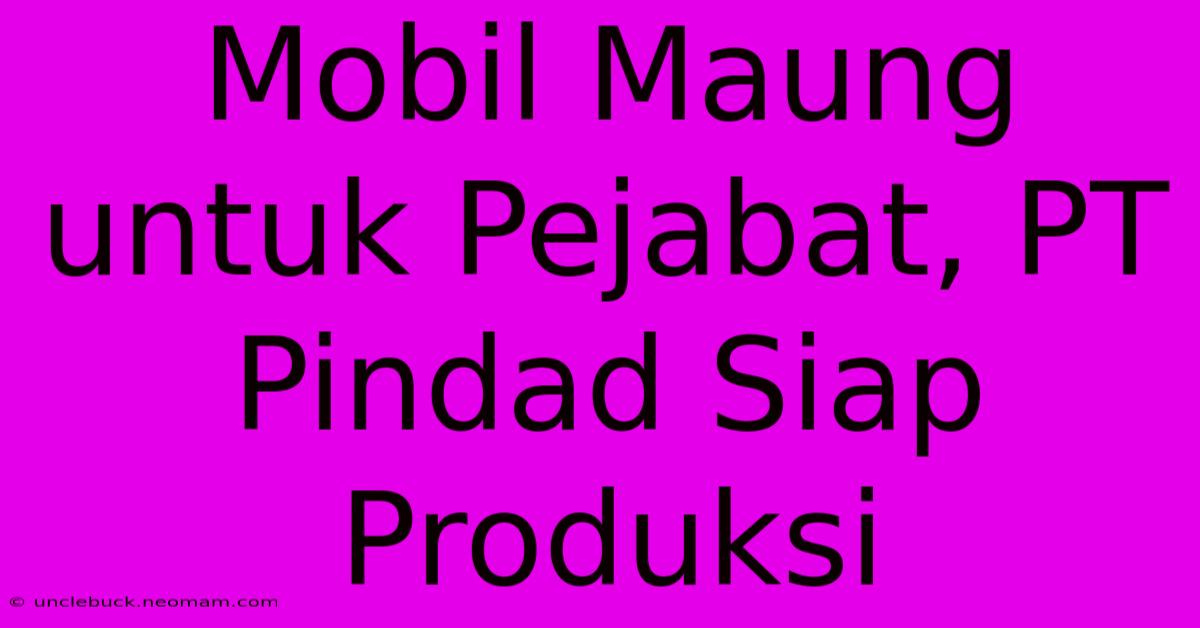 Mobil Maung untuk Pejabat, PT Pindad Siap Produksi

© unclebuck.neomam.com